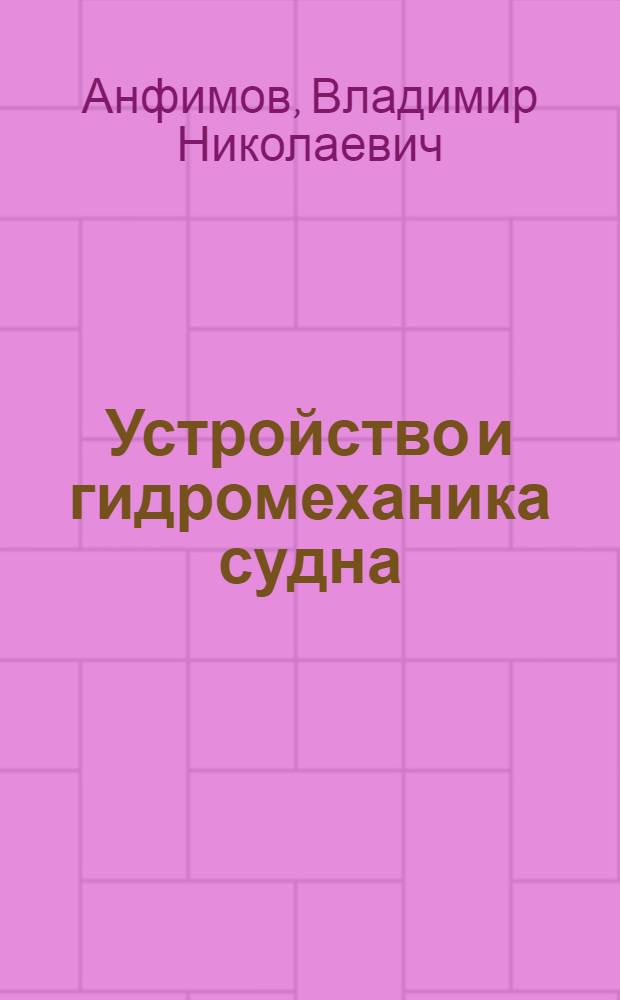 Анфимов, Владимир Николаевич

Устройство и гидромеханика судна